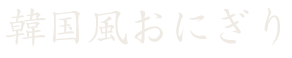 韓国風おにぎり